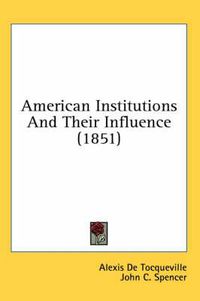 American Institutions And Their Influence (1851)

Alexis De Tocqueville
John C. Spencer